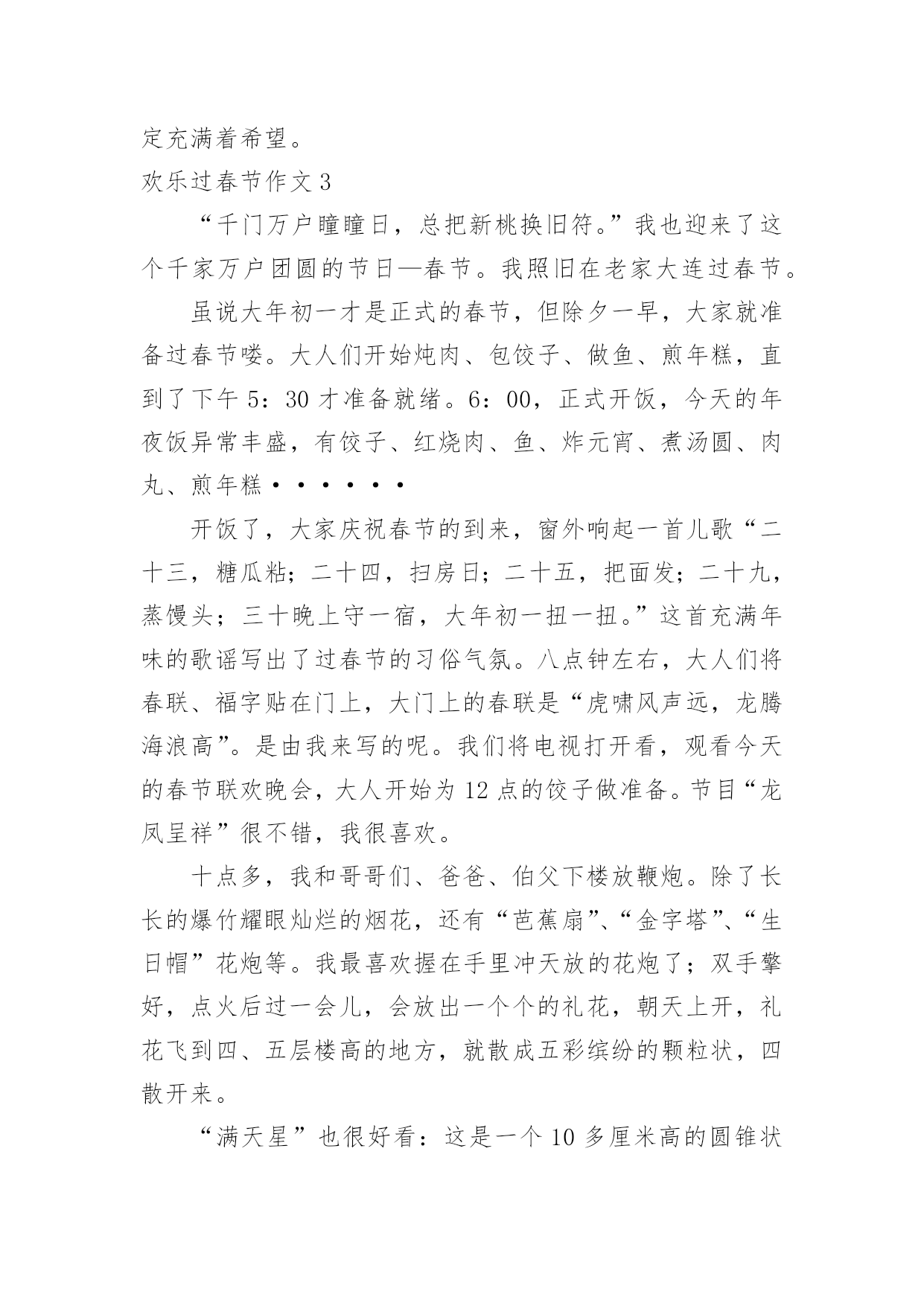 定充满着希望。

欢乐过春节作文 3

“千门万户曈曈日，总把新桃换旧符。”我也迎来了这个千家万户团圆的节日—春节。我照旧在老家大连过春节。

虽说大年初一才是正式的春节，但除夕一早，大家就准备过春节喽。大人们开始炖肉、包饺子、做鱼、煎年糕，直到了下午 5：30 才准备就绪。6：00，正式开饭，今天的年夜饭异常丰盛，有饺子、红烧肉、鱼、炸元宵、煮汤圆、肉丸、煎年糕••••••

开饭了，大家庆祝春节的到来，窗外响起一首儿歌“二十三，糖瓜粘；二十四，扫房日；二十五，把面发；二十九，蒸馒头；三十晚上守一宿，大年初一扭一扭。”这首充满年味的歌谣写出了过春节的习俗气氛。八点钟左右，大人们将春联、福字贴在门上，大门上的春联是“虎啸风声远，龙腾海浪高”。是由我来写的呢。我们将电视打开看，观看今天的春节联欢晚会，大人开始为 12 点的饺子做准备。节目“龙凤呈祥”很不错，我很喜欢。

十点多，我和哥哥们、爸爸、伯父下楼放鞭炮。除了长长的爆竹耀眼灿烂的烟花，还有“芭蕉扇”、“金字塔”、“生日帽”花炮等。我最喜欢握在手里冲天放的花炮了；双手擎好，点火后过一会儿，会放出一个个的礼花，朝天上开，礼花飞到四、五层楼高的地方，就散成五彩缤纷的颗粒状，四散开来。

“满天星”也很好看：这是一个 10 多厘米高的圆锥状